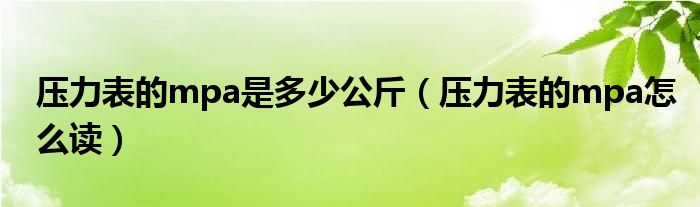 压力表的mpa是多少公斤（压力表的mpa怎么读）